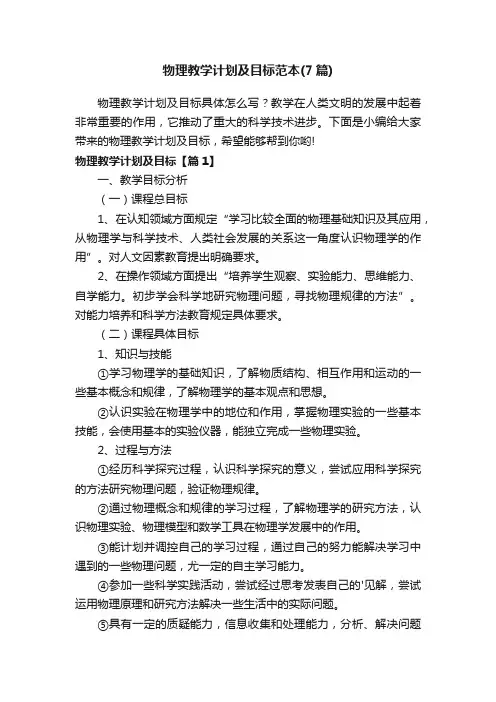 物理教学计划及目标范本(7 篇)

物理教学计划及目标具体怎么写？教学在人类文明的发展中起着非常重要的作用，它推动了重大的科学技术进步。下面是小编给大家带来的物理教学计划及目标，希望能够帮到你哟!

物理教学计划及目标【篇 1】

一、教学目标分析

（一）课程总目标

1、在认知领域方面规定“学习比较全面的物理基础知识及其应用，从物理学与科学技术、人类社会发展的关系这一角度认识物理学的作用”。对人文因素教育提出明确要求。

2、在操作领域方面提出“培养学生观察、实验能力、思维能力、自学能力。初步学会科学地研究物理问题，寻找物理规律的方法”。对能力培养和科学方法教育规定具体要求。

（二）课程具体目标

1、知识与技能

①学习物理学的基础知识，了解物质结构、相互作用和运动的一些基本概念和规律，了解物理学的基本观点和思想。

②认识实验在物理学中的地位和作用，掌握物理实验的一些基本技能，会使用基本的实验仪器，能独立完成一些物理实验。

2、过程与方法

①经历科学探究过程，认识科学探究的意义，尝试应用科学探究的方法研究物理问题，验证物理规律。

②通过物理概念和规律的学习过程，了解物理学的研究方法，认识物理实验、物理模型和数学工具在物理学发展中的作用。

③能计划并调控自己的学习过程，通过自己的努力能解决学习中遇到的一些物理问题，尤一定的自主学习能力。

④参加一些科学实践活动，尝试经过思考发表自己的'见解，尝试运用物理原理和研究方法解决一些生活中的实际问题。

⑤具有一定的质疑能力，信息收集和处理能力，分析、解决问题